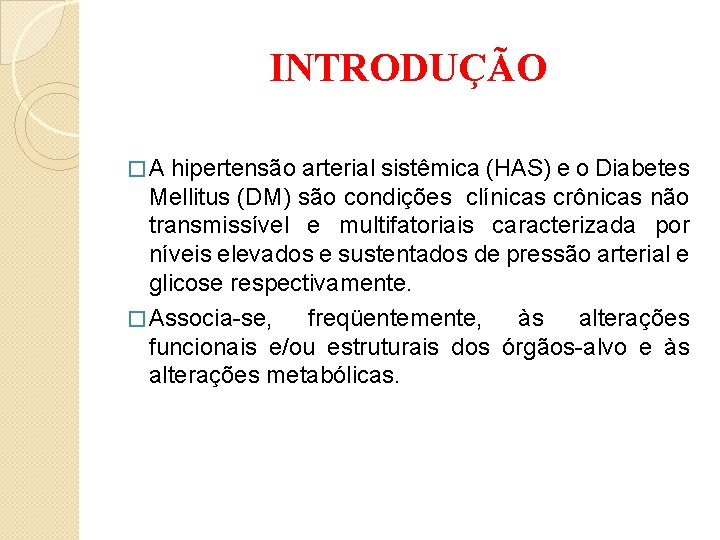 INTRODUÇÃO

□ A hipertensão arterial sistêmica (HAS) e o Diabetes Mellitus (DM) são condições clínicas crônicas não transmissível e multifatoriais caracterizada por níveis elevados e sustentados de pressão arterial e glicose respectivamente.

□ Associa-se, freqüentemente, às alterações funcionais e/ou estruturais dos órgãos-alvo e às alterações metabólicas.